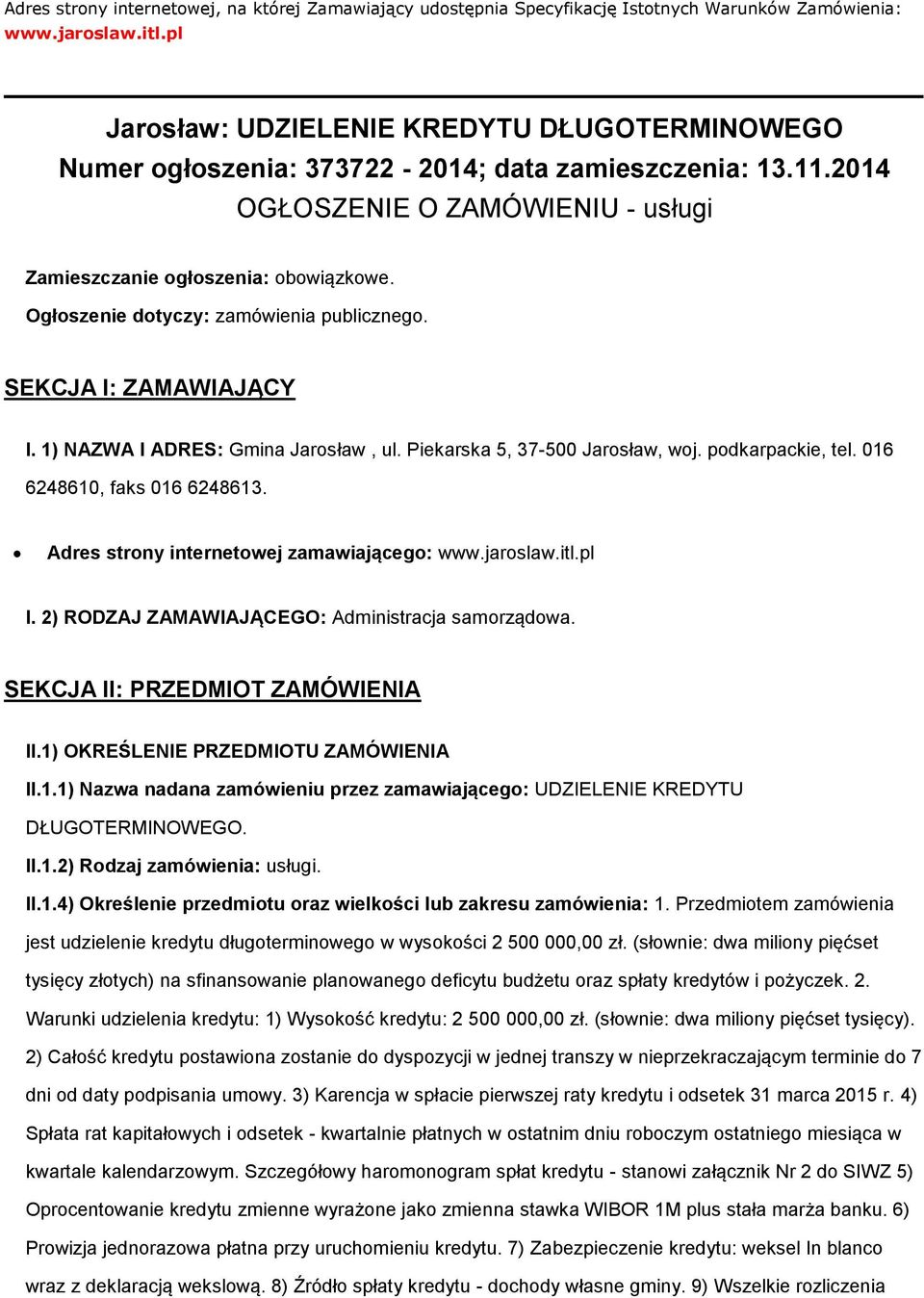 Adres strony internetowej, na której Zamawiający udostępnia Specyfikację Istotnych Warunków Zamówienia: www.jaroslaw.itl.pl

Jarosław: UDZIELENIE KREDYTU DŁUGOTERMINOWEGO
Numer ogłoszenia: 373722 - 2014; data zamieszczenia: 13.11.2014
OGŁOSZENIE O ZAMÓWIENIU - usługi

Zamieszczanie ogłoszenia: obowiązkowe.

Ogłoszenie dotyczy: zamówienia publicznego.

SEKCJA I: ZAMAWIAJĄCY

I. 1) NAZWA I ADRES: Gmina Jarosław , ul. Piekarska 5, 37-500 Jarosław, woj. podkarpackie, tel. 016 6248610, faks 016 6248613.

• Adres strony internetowej zamawiającego: www.jaroslaw.itl.pl

I. 2) RODZAJ ZAMAWIAJĄCEGO: Administracja samorządowa.

SEKCJA II: PRZEDMIOT ZAMÓWIENIA

II.1) OKREŚLENIE PRZEDMIOTU ZAMÓWIENIA

II.1.1) Nazwa nadana zamówieniu przez zamawiającego: UDZIELENIE KREDYTU DŁUGOTERMINOWEGO.

II.1.2) Rodzaj zamówienia: usługi.

II.1.4) Określenie przedmiotu oraz wielkości lub zakresu zamówienia: 1. Przedmiotem zamówienia jest udzielenie kredytu długoterminowego w wysokości 2 500 000,00 zł. (słownie: dwa miliony pięćset tysięcy złotych) na sfinansowanie planowanego deficytu budżetu oraz spłaty kredytów i pożyczek. 2. Warunki udzielenia kredytu: 1) Wysokość kredytu: 2 500 000,00 zł. (słownie: dwa miliony pięćset tysięcy). 2) Całość kredytu postawiona zostanie do dyspozycji w jednej transzy w nieprzekraczającym terminie do 7 dni od daty podpisania umowy. 3) Karencja w spłacie pierwszej raty kredytu i odsetek 31 marca 2015 r. 4) Spłata rat kapitałowych i odsetek - kwartalnie płatnych w ostatnim dniu roboczym ostatniego miesiąca w kwartale kalendarzowym. Szczegółowy haromonogram spłat kredytu - stanowi załącznik Nr 2 do SIWZ 5) Oprocentowanie kredytu zmienne wyrażone jako zmienna stawka WIBOR 1M plus stała marża banku. 6) Prowizja jednorazowa płatna przy uruchomieniu kredytu. 7) Zabezpieczenie kredytu: weksel In blanco wraz z deklaracją wekslową. 8) Źródło spłaty kredytu - dochody własne gminy. 9) Wszelkie rozliczenia